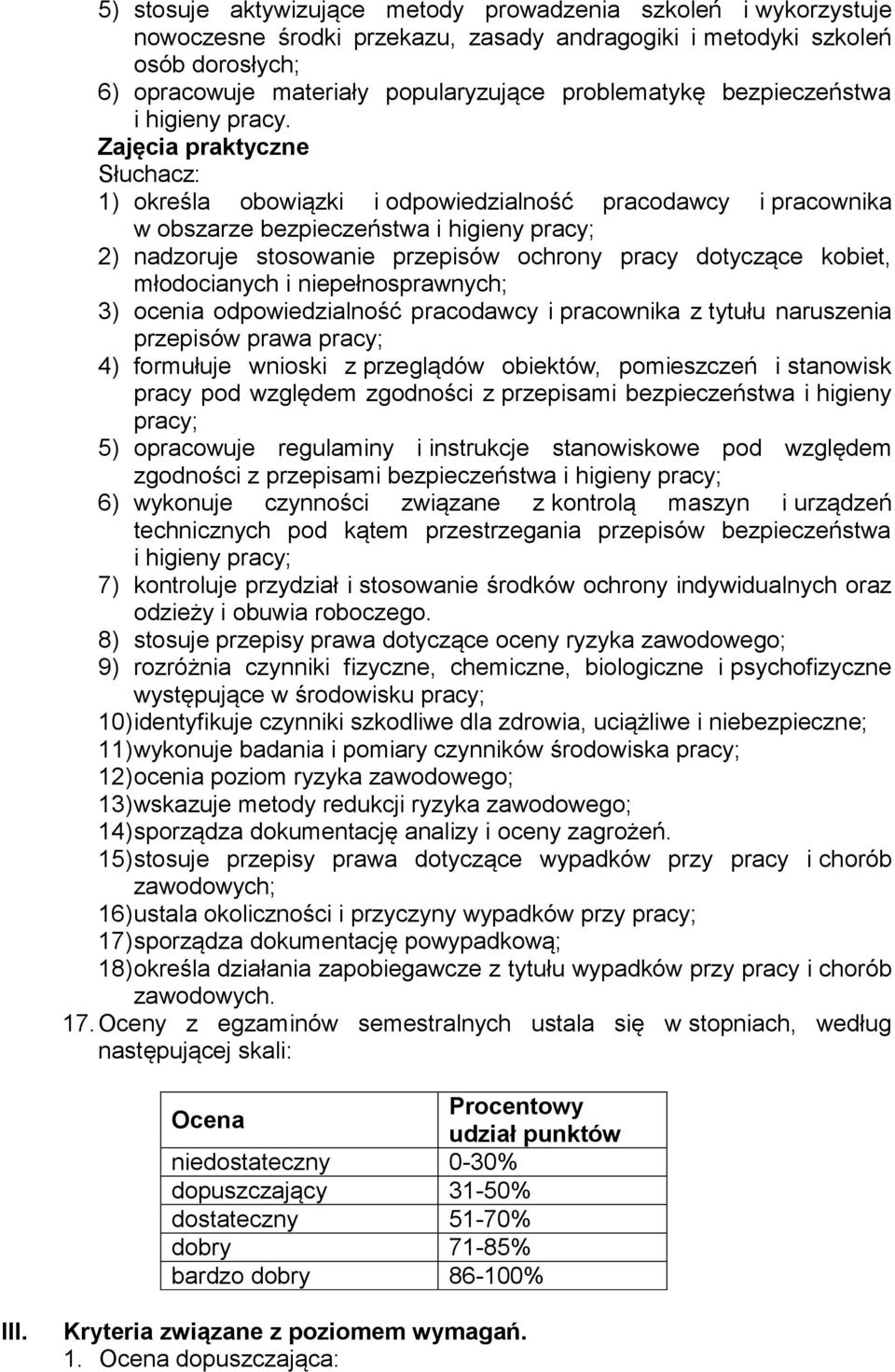 5) stosuje aktywizujące metody prowadzenia szkoleń i wykorzystuje nowoczesne środki przekazu, zasady andragogiki i metodyki szkoleń osób dorosłych;
6) opracowuje materiały popularyzujące problematykę bezpieczeństwa i higieny pracy.
Zajęcia praktyczne
Słuchacz:
1) określa obowiązki i odpowiedzialność pracodawcy i pracownika w obszarze bezpieczeństwa i higieny pracy;
2) nadzoruje stosowanie przepisów ochrony pracy dotyczące kobiet, młodocianych i niepełnosprawnych;
3) ocenia odpowiedzialność pracodawcy i pracownika z tytułu naruszenia przepisów prawa pracy;
4) formułuje wnioski z przeglądów obiektów, pomieszczeń i stanowisk pracy pod względem zgodności z przepisami bezpieczeństwa i higieny pracy;
5) opracowuje regulaminy i instrukcje stanowiskowe pod względem zgodności z przepisami bezpieczeństwa i higieny pracy;
6) wykonuje czynności związane z kontrolą maszyn i urządzeń technicznych pod kątem przestrzegania przepisów bezpieczeństwa i higieny pracy;
7) kontroluje przydział i stosowanie środków ochrony indywidualnych oraz odzieży i obuwia roboczego.
8) stosuje przepisy prawa dotyczące oceny ryzyka zawodowego;
9) rozróżnia czynniki fizyczne, chemiczne, biologiczne i psychofizyczne występujące w środowisku pracy;
10) identyfikuje czynniki szkodliwe dla zdrowia, uciążliwe i niebezpieczne;
11) wykonuje badania i pomiary czynników środowiska pracy;
12) ocenia poziom ryzyka zawodowego;
13) wskazuje metody redukcji ryzyka zawodowego;
14) sporządza dokumentację analizy i oceny zagrożeń.
15) stosuje przepisy prawa dotyczące wypadków przy pracy i chorób zawodowych;
16) ustala okoliczności i przyczyny wypadków przy pracy;
17) sporządza dokumentację powypadkową;
18) określa działania zapobiegawcze z tytułu wypadków przy pracy i chorób zawodowych.
17. Oceny z egzaminów semestralnych ustala się w stopniach, według następującej skali:

| Ocena | Procentowy udział punktów |
|---|---|
| niedostateczny | 0-30% |
| dopuszczający | 31-50% |
| dostateczny | 51-70% |
| dobry | 71-85% |
| bardzo dobry | 86-100% |

III. Kryteria związane z poziomem wymagań.
1. Ocena dopuszczająca: